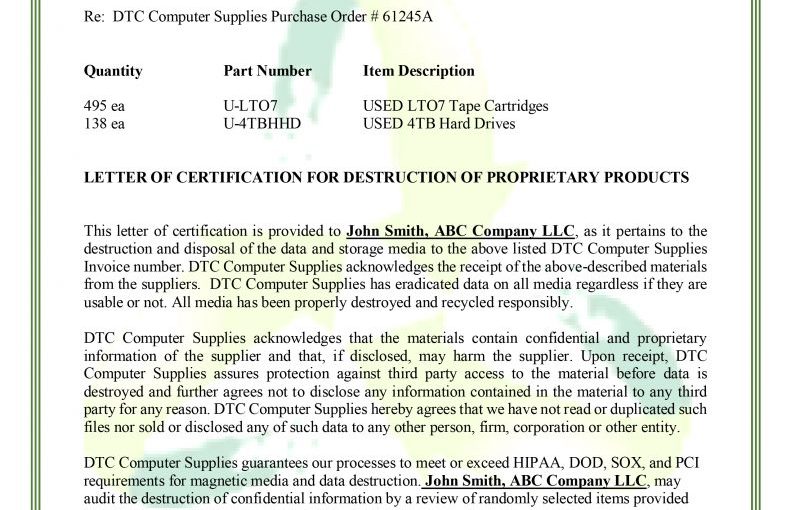 Re: DTC Computer Supplies Purchase Order # 61245A

| Quantity | Part Number | Item Description |
|---|---|---|
| 495 ea | U-LTO7 | USED LTO7 Tape Cartridges |
| 138 ea | U-4TBHHD | USED 4TB Hard Drives |

LETTER OF CERTIFICATION FOR DESTRUCTION OF PROPRIETARY PRODUCTS

This letter of certification is provided to John Smith, ABC Company LLC, as it pertains to the destruction and disposal of the data and storage media to the above listed DTC Computer Supplies Invoice number. DTC Computer Supplies acknowledges the receipt of the above-described materials from the suppliers. DTC Computer Supplies has eradicated data on all media regardless if they are usable or not. All media has been properly destroyed and recycled responsibly.

DTC Computer Supplies acknowledges that the materials contain confidential and proprietary information of the supplier and that, if disclosed, may harm the supplier. Upon receipt, DTC Computer Supplies assures protection against third party access to the material before data is destroyed and further agrees not to disclose any information contained in the material to any third party for any reason. DTC Computer Supplies hereby agrees that we have not read or duplicated such files nor sold or disclosed any of such data to any other person, firm, corporation or other entity.

DTC Computer Supplies guarantees our processes to meet or exceed HIPAA, DOD, SOX, and PCI requirements for magnetic media and data destruction. John Smith, ABC Company LLC, may audit the destruction of confidential information by a review of randomly selected items provided